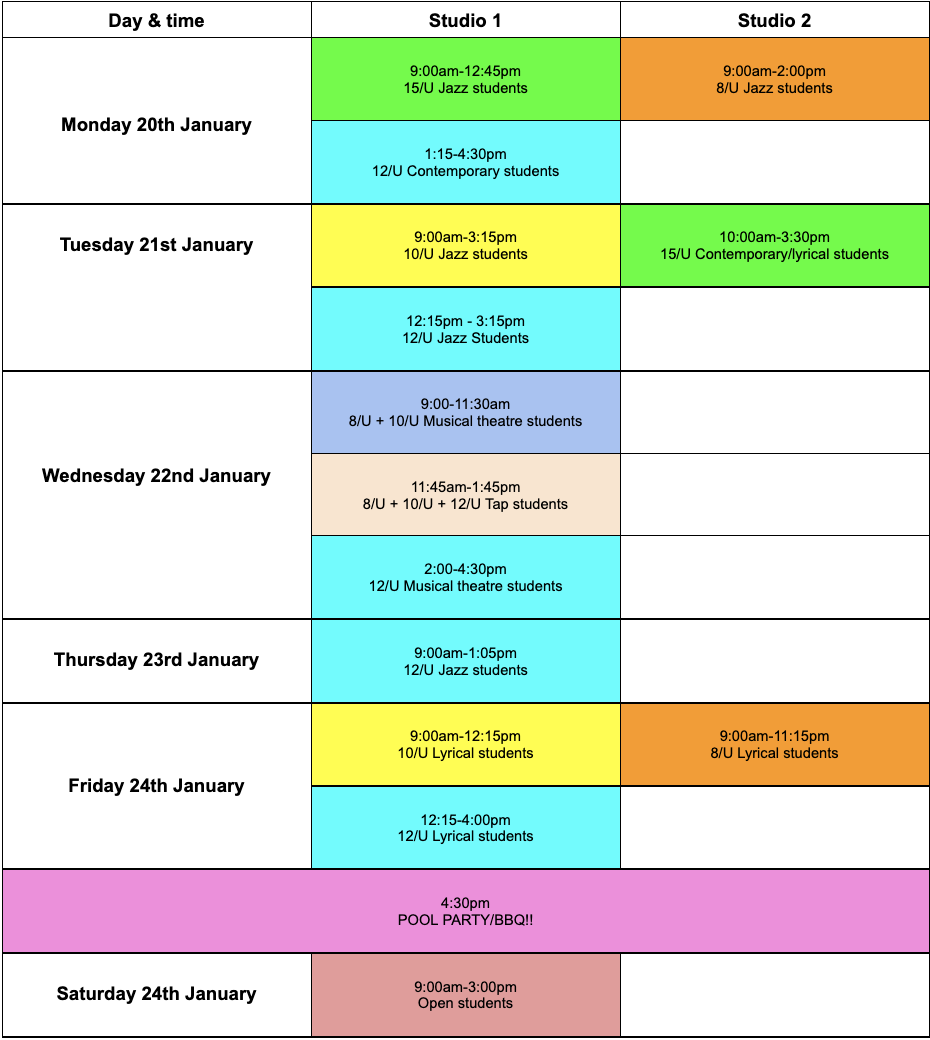 | Day & time | Studio 1 | Studio 2 |
|---|---|---|
| Monday 20th January | 9:00am-12:45pm 15/U Jazz students | 9:00am-2:00pm 8/U Jazz students |
| | 1:15-4:30pm 12/U Contemporary students | |
| Tuesday 21st January | 9:00am-3:15pm 10/U Jazz students | 10:00am-3:30pm 15/U Contemporary/lyrical students |
| | 12:15pm - 3:15pm 12/U Jazz Students | |
| Wednesday 22nd January | 9:00-11:30am 8/U + 10/U Musical theatre students | |
| | 11:45am-1:45pm 8/U + 10/U + 12/U Tap students | |
| | 2:00-4:30pm 12/U Musical theatre students | |
| Thursday 23rd January | 9:00am-1:05pm 12/U Jazz students | |
| Friday 24th January | 9:00am-12:15pm 10/U Lyrical students | 9:00am-11:15pm 8/U Lyrical students |
| | 12:15-4:00pm 12/U Lyrical students | |
| 4:30pm POOL PARTY/BBQ!! | | |
| Saturday 24th January | 9:00am-3:00pm Open students | |